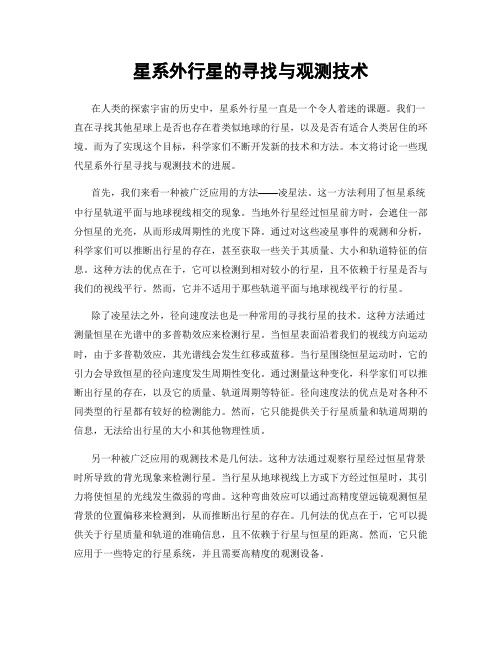 星系外行星的寻找与观测技术

在人类的探索宇宙的历史中，星系外行星一直是一个令人着迷的课题。我们一直在寻找其他星球上是否也存在着类似地球的行星，以及是否有适合人类居住的环境。而为了实现这个目标，科学家们不断开发新的技术和方法。本文将讨论一些现代星系外行星寻找与观测技术的进展。

首先，我们来看一种被广泛应用的方法——凌星法。这一方法利用了恒星系统中行星轨道平面与地球视线相交的现象。当地外行星经过恒星前方时，会遮住一部分恒星的光亮，从而形成周期性的光度下降。通过对这些凌星事件的观测和分析，科学家们可以推断出行星的存在，甚至获取一些关于其质量、大小和轨道特征的信息。这种方法的优点在于，它可以检测到相对较小的行星，且不依赖于行星是否与我们的视线平行。然而，它并不适用于那些轨道平面与地球视线平行的行星。

除了凌星法之外，径向速度法也是一种常用的寻找行星的技术。这种方法通过测量恒星在光谱中的多普勒效应来检测行星。当恒星表面沿着我们的视线方向运动时，由于多普勒效应，其光谱线会发生红移或蓝移。当行星围绕恒星运动时，它的引力会导致恒星的径向速度发生周期性变化。通过测量这种变化，科学家们可以推断出行星的存在，以及它的质量、轨道周期等特征。径向速度法的优点是对各种不同类型的行星都有较好的检测能力。然而，它只能提供关于行星质量和轨道周期的信息，无法给出行星的大小和其他物理性质。

另一种被广泛应用的观测技术是几何法。这种方法通过观察行星经过恒星背景时所导致的背光现象来检测行星。当行星从地球视线上方或下方经过恒星时，其引力将使恒星的光线发生微弱的弯曲。这种弯曲效应可以通过高精度望远镜观测恒星背景的位置偏移来检测到，从而推断出行星的存在。几何法的优点在于，它可以提供关于行星质量和轨道的准确信息，且不依赖于行星与恒星的距离。然而，它只能应用于一些特定的行星系统，并且需要高精度的观测设备。